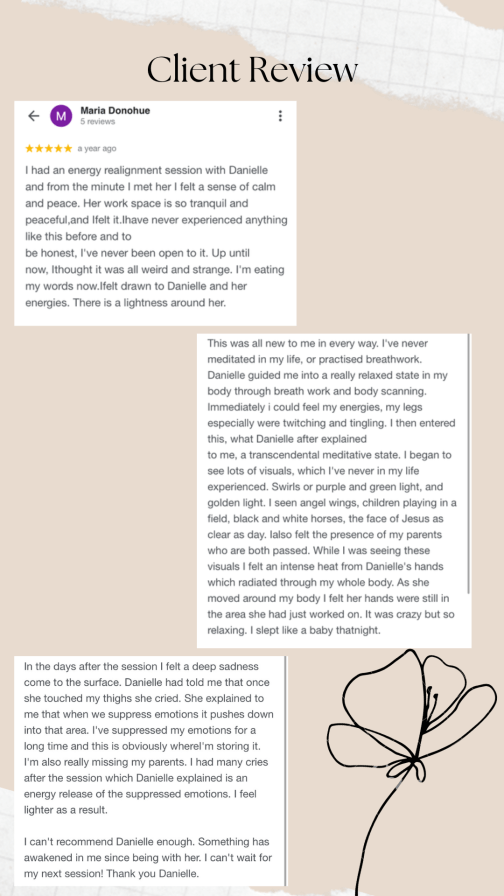 Client Review

M Maria Donohue
5 reviews

★★★★★ a year ago

I had an energy realignment session with Danielle and from the minute I met her I felt a sense of calm and peace. Her work space is so tranquil and peaceful,and Ifelt it.Ihave never experienced anything like this before and to
be honest, I've never been open to it. Up until now, Ithought it was all weird and strange. I'm eating my words now.Ifelt drawn to Danielle and her energies. There is a lightness around her.

This was all new to me in every way. I've never meditated in my life, or practised breathwork. Danielle guided me into a really relaxed state in my body through breath work and body scanning. Immediately i could feel my energies, my legs especially were twitching and tingling. I then entered this, what Danielle after explained
to me, a transcendental meditative state. I began to see lots of visuals, which I've never in my life experienced. Swirls or purple and green light, and golden light. I seen angel wings, children playing in a field, black and white horses, the face of Jesus as clear as day. Ialso felt the presence of my parents who are both passed. While I was seeing these visuals I felt an intense heat from Danielle's hands which radiated through my whole body. As she moved around my body I felt her hands were still in the area she had just worked on. It was crazy but so relaxing. I slept like a baby thatnight.

In the days after the session I felt a deep sadness come to the surface. Danielle had told me that once she touched my thighs she cried. She explained to me that when we suppress emotions it pushes down into that area. I've suppressed my emotions for a long time and this is obviously whereI'm storing it. I'm also really missing my parents. I had many cries after the session which Danielle explained is an energy release of the suppressed emotions. I feel lighter as a result.

I can't recommend Danielle enough. Something has awakened in me since being with her. I can't wait for my next session! Thank you Danielle.